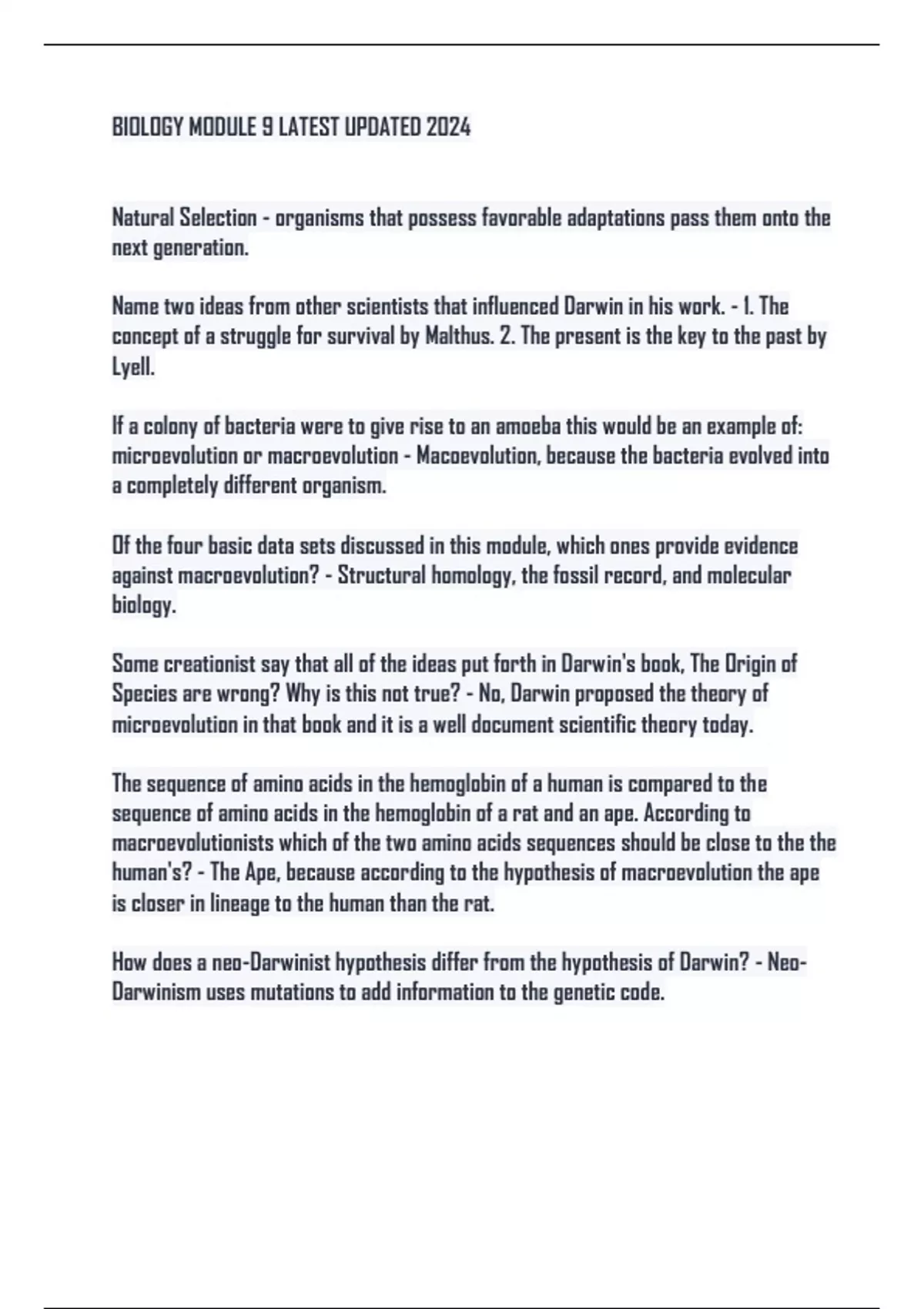 BIOLOGY MODULE 9 LATEST UPDATED 2024

Natural Selection - organisms that possess favorable adaptations pass them onto the next generation.

Name two ideas from other scientists that influenced Darwin in his work. - 1. The concept of a struggle for survival by Malthus. 2. The present is the key to the past by Lyell.

If a colony of bacteria were to give rise to an amoeba this would be an example of: microevolution or macroevolution - Macoevolution, because the bacteria evolved into a completely different organism.

Of the four basic data sets discussed in this module, which ones provide evidence against macroevolution? - Structural homology, the fossil record, and molecular biology.

Some creationist say that all of the ideas put forth in Darwin's book, The Origin of Species are wrong? Why is this not true? - No, Darwin proposed the theory of microevolution in that book and it is a well document scientific theory today.

The sequence of amino acids in the hemoglobin of a human is compared to the sequence of amino acids in the hemoglobin of a rat and an ape. According to macroevolutionists which of the two amino acids sequences should be close to the the human's? - The Ape, because according to the hypothesis of macroevolution the ape is closer in lineage to the human than the rat.

How does a neo-Darwinist hypothesis differ from the hypothesis of Darwin? - Neo-Darwinism uses mutations to add information to the genetic code.